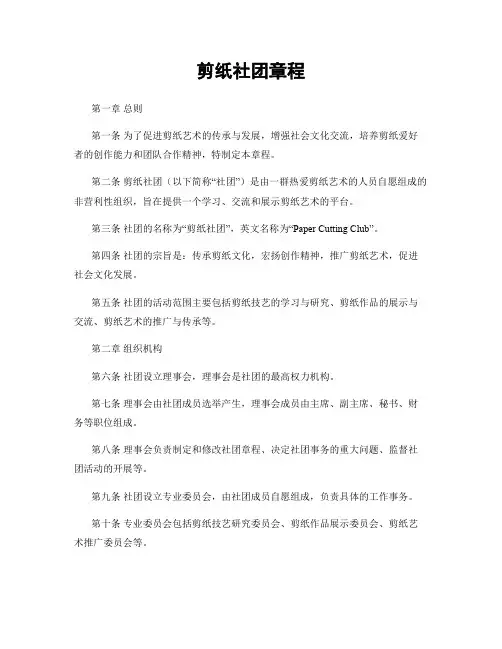 剪纸社团章程

第一章 总则

第一条 为了促进剪纸艺术的传承与发展，增强社会文化交流，培养剪纸爱好者的创作能力和团队合作精神，特制定本章程。

第二条 剪纸社团（以下简称“社团”）是由一群热爱剪纸艺术的人员自愿组成的非营利性组织，旨在提供一个学习、交流和展示剪纸艺术的平台。

第三条 社团的名称为“剪纸社团”，英文名称为“Paper Cutting Club”。

第四条 社团的宗旨是：传承剪纸文化，宏扬创作精神，推广剪纸艺术，促进社会文化发展。

第五条 社团的活动范围主要包括剪纸技艺的学习与研究、剪纸作品的展示与交流、剪纸艺术的推广与传承等。

第二章 组织机构

第六条 社团设立理事会，理事会是社团的最高权力机构。

第七条 理事会由社团成员选举产生，理事会成员由主席、副主席、秘书、财务等职位组成。

第八条 理事会负责制定和修改社团章程、决定社团事务的重大问题、监督社团活动的开展等。

第九条 社团设立专业委员会，由社团成员自愿组成，负责具体的工作事务。

第十条 专业委员会包括剪纸技艺研究委员会、剪纸作品展示委员会、剪纸艺术推广委员会等。